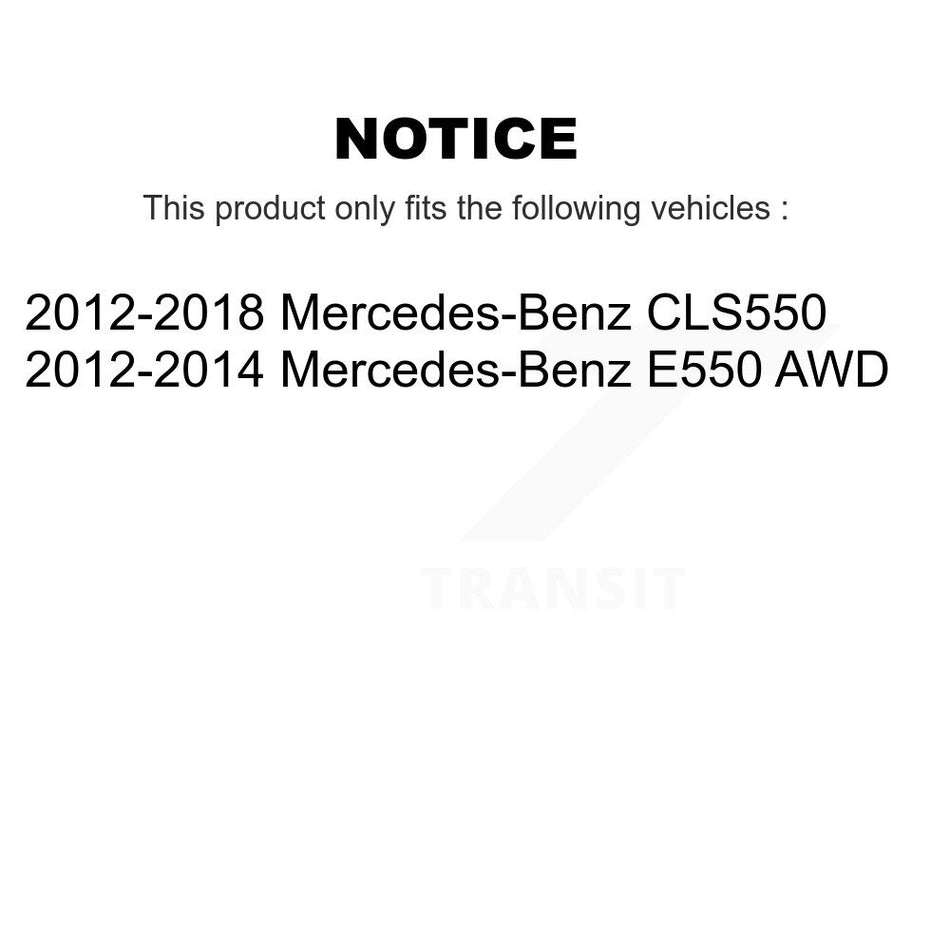 NOTICE

This product only fits the following vehicles :

2012-2018 Mercedes-Benz CLS550
2012-2014 Mercedes-Benz E550 AWD

TRANSIT